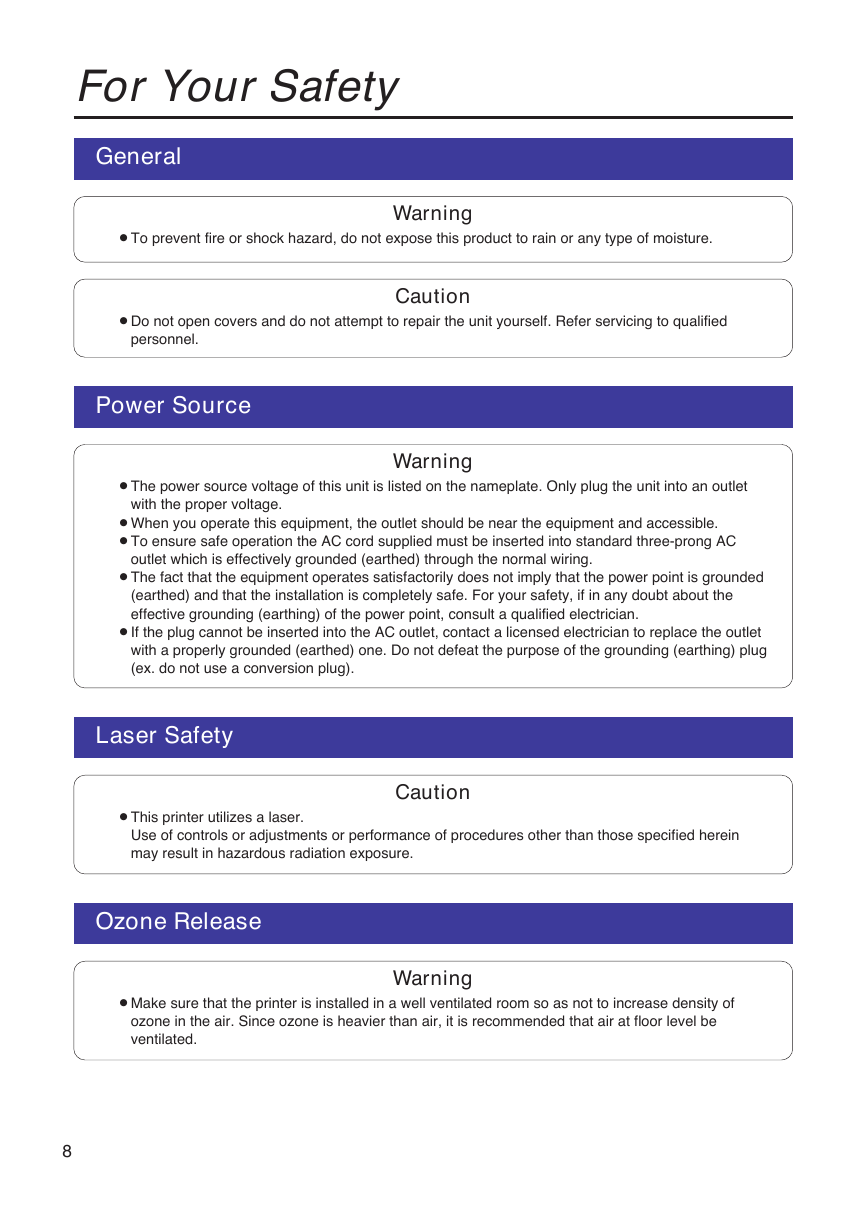 For Your Safety

General

Warning

● To prevent fire or shock hazard, do not expose this product to rain or any type of moisture.

Caution

● Do not open covers and do not attempt to repair the unit yourself. Refer servicing to qualified personnel.

Power Source

Warning

● The power source voltage of this unit is listed on the nameplate. Only plug the unit into an outlet with the proper voltage.
● When you operate this equipment, the outlet should be near the equipment and accessible.
● To ensure safe operation the AC cord supplied must be inserted into standard three-prong AC outlet which is effectively grounded (earthed) through the normal wiring.
● The fact that the equipment operates satisfactorily does not imply that the power point is grounded (earthed) and that the installation is completely safe. For your safety, if in any doubt about the effective grounding (earthing) of the power point, consult a qualified electrician.
● If the plug cannot be inserted into the AC outlet, contact a licensed electrician to replace the outlet with a properly grounded (earthed) one. Do not defeat the purpose of the grounding (earthing) plug (ex. do not use a conversion plug).

Laser Safety

Caution

● This printer utilizes a laser.
Use of controls or adjustments or performance of procedures other than those specified herein may result in hazardous radiation exposure.

Ozone Release

Warning

● Make sure that the printer is installed in a well ventilated room so as not to increase density of ozone in the air. Since ozone is heavier than air, it is recommended that air at floor level be ventilated.

8